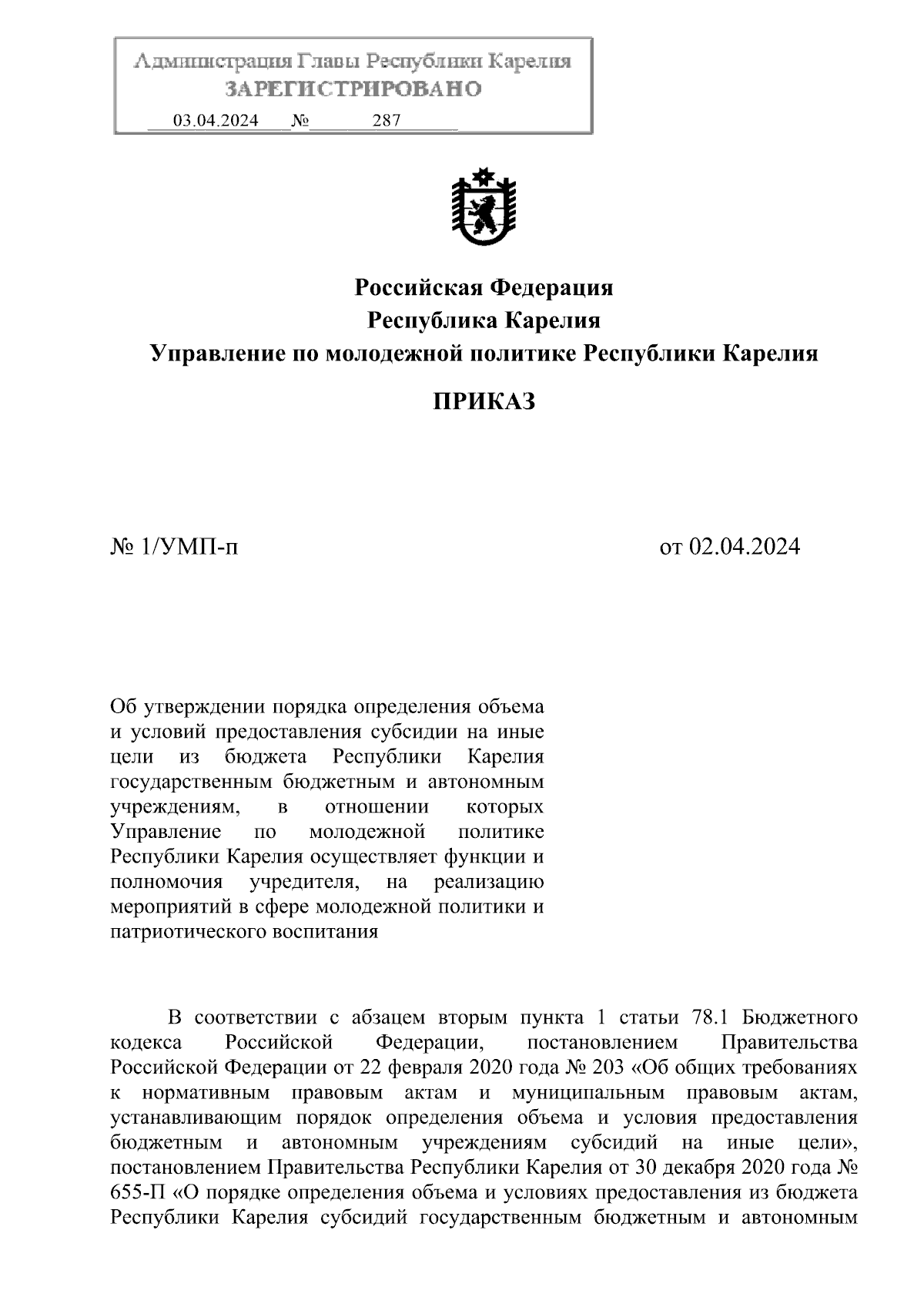 Администрация Главы Республики Карелия
ЗАРЕГИСТРИРОВАНО
03.04.2024 № 287

Российская Федерация
Республика Карелия
Управление по молодежной политике Республики Карелия

ПРИКАЗ

№ 1/УМП-п

от 02.04.2024

Об утверждении порядка определения объема и условий предоставления субсидии на иные цели из бюджета Республики Карелия государственным бюджетным и автономным учреждениям, в отношении которых Управление по молодежной политике Республики Карелия осуществляет функции и полномочия учредителя, на реализацию мероприятий в сфере молодежной политики и патриотического воспитания

В соответствии с абзацем вторым пункта 1 статьи 78.1 Бюджетного кодекса Российской Федерации, постановлением Правительства Российской Федерации от 22 февраля 2020 года № 203 «Об общих требованиях к нормативным правовым актам и муниципальным правовым актам, устанавливающим порядок определения объема и условия предоставления бюджетным и автономным учреждениям субсидий на иные цели», постановлением Правительства Республики Карелия от 30 декабря 2020 года № 655-П «О порядке определения объема и условиях предоставления из бюджета Республики Карелия субсидий государственным бюджетным и автономным